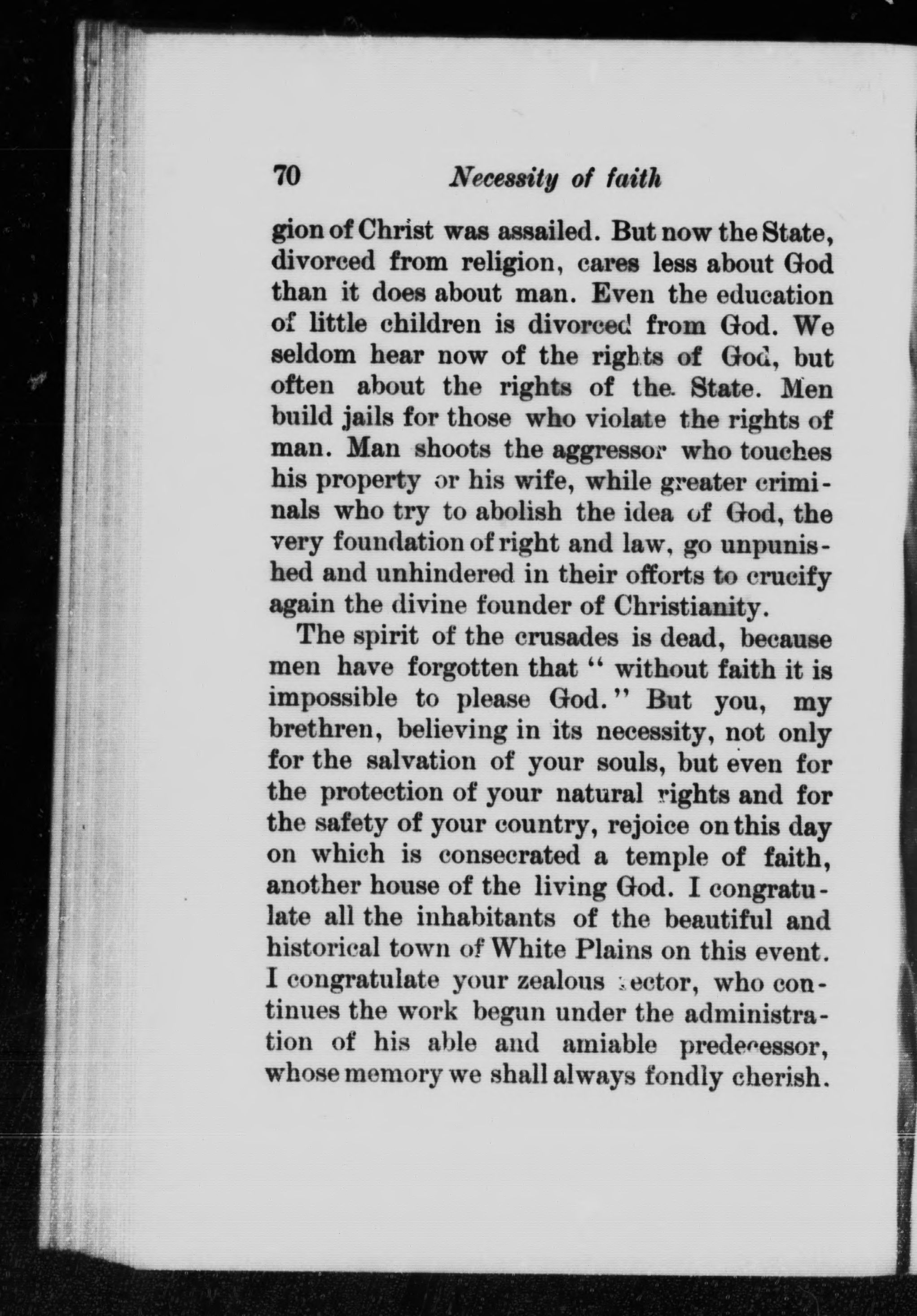 70 Necessity of faith

gion of Christ was assailed. But now the State, divorced from religion, cares less about God than it does about man. Even the education of little children is divorced from God. We seldom hear now of the rights of God, but often about the rights of the State. Men build jails for those who violate the rights of man. Man shoots the aggressor who touches his property or his wife, while greater criminals who try to abolish the idea of God, the very foundation of right and law, go unpunished and unhindered in their offorts to crucify again the divine founder of Christianity.

The spirit of the crusades is dead, because men have forgotten that " without faith it is impossible to please God." But you, my brethren, believing in its necessity, not only for the salvation of your souls, but even for the protection of your natural rights and for the safety of your country, rejoice on this day on which is consecrated a temple of faith, another house of the living God. I congratulate all the inhabitants of the beautiful and historical town of White Plains on this event. I congratulate your zealous rector, who continues the work begun under the administration of his able and amiable predecessor, whose memory we shall always fondly cherish.